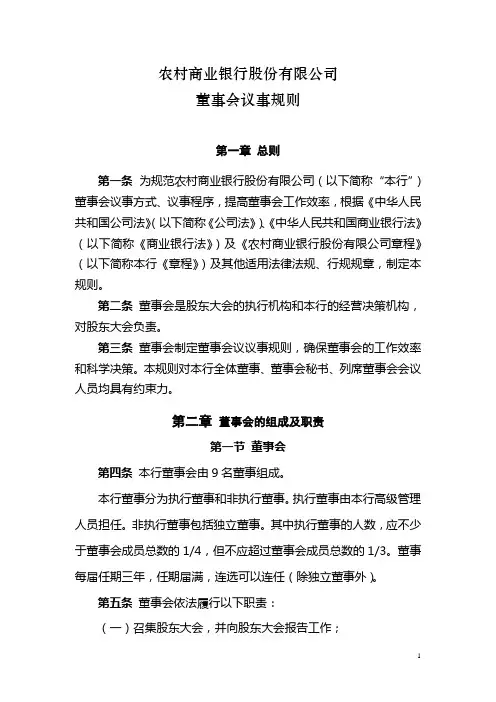 农村商业银行股份有限公司
董事会议事规则

第一章 总则

第一条 为规范农村商业银行股份有限公司（以下简称“本行”）董事会议事方式、议事程序，提高董事会工作效率，根据《中华人民共和国公司法》（以下简称《公司法》）、《中华人民共和国商业银行法》（以下简称《商业银行法》）及《农村商业银行股份有限公司章程》（以下简称本行《章程》）及其他适用法律法规、行规规章，制定本规则。

第二条 董事会是股东大会的执行机构和本行的经营决策机构，对股东大会负责。

第三条 董事会制定董事会议议事规则，确保董事会的工作效率和科学决策。本规则对本行全体董事、董事会秘书、列席董事会会议人员均具有约束力。

第二章 董事会的组成及职责

第一节 董事会

第四条 本行董事会由 9 名董事组成。

本行董事分为执行董事和非执行董事。执行董事由本行高级管理人员担任。非执行董事包括独立董事。其中执行董事的人数，应不少于董事会成员总数的 1/4，但不应超过董事会成员总数的 1/3。董事每届任期三年，任期届满，连选可以连任（除独立董事外）。

第五条 董事会依法履行以下职责：

（一）召集股东大会，并向股东大会报告工作；

1